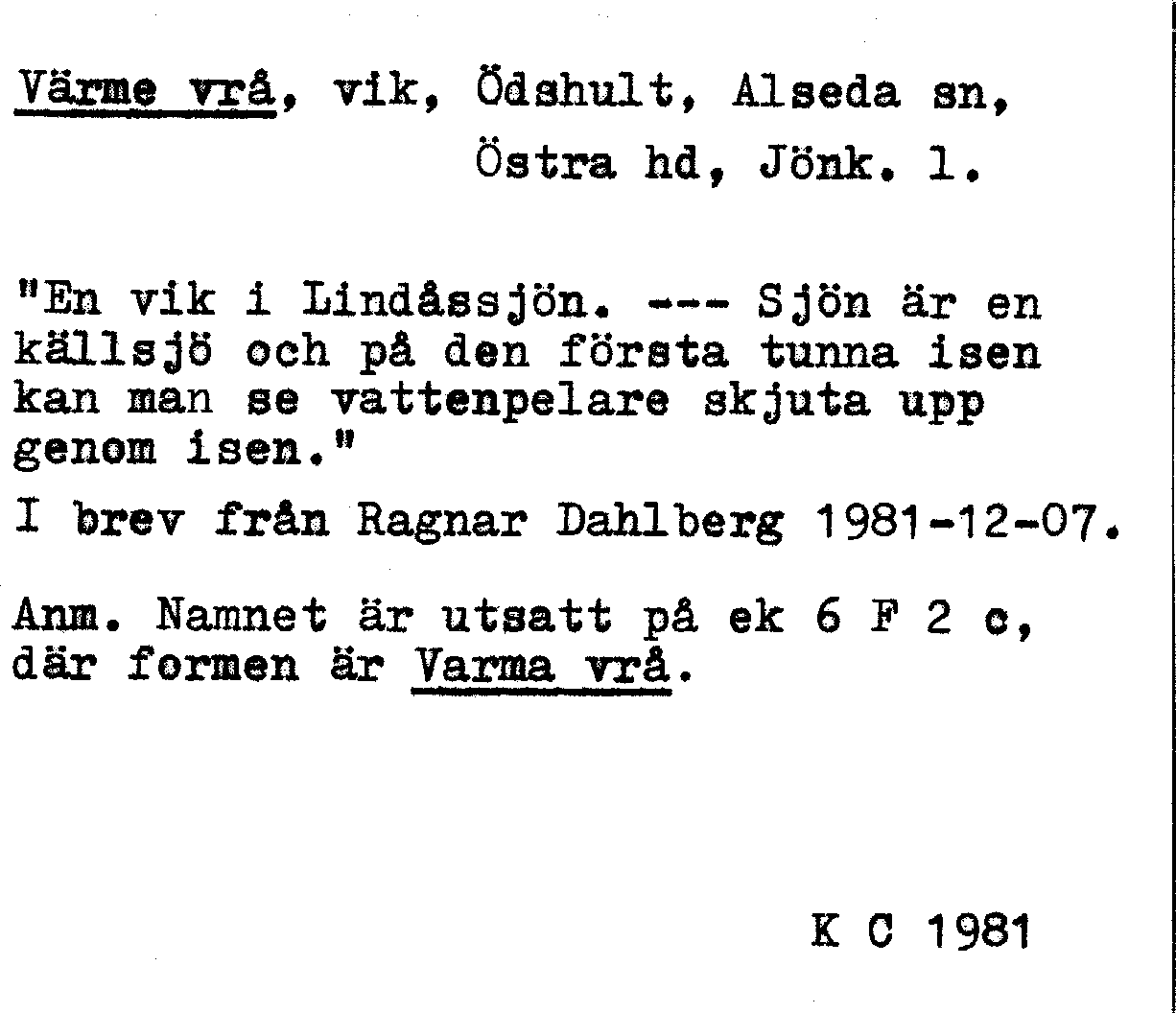 Värme vrå, vik, Ödshult, Alseda sn, Östra hd, Jönk. l.

"En vik i Lindåssjön. --- Sjön är en källsjö och på den första tunna isen kan man se vattenpelare skjuta upp genom isen."

I brev från Ragnar Dahlberg 1981-12-07.

Anm. Namnet är utsatt på ek 6 F 2 c, där formen är Varma vrå.

K C 1981